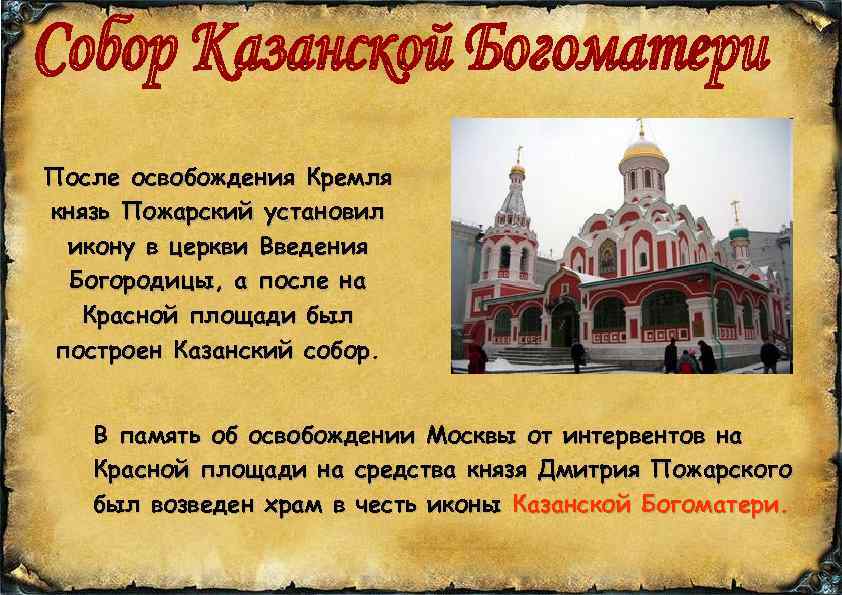 Собор Казанской Богоматери

После освобождения Кремля князь Пожарский установил икону в церкви Введения Богородицы, а после на Красной площади был построен Казанский собор.

В память об освобождении Москвы от интервентов на Красной площади на средства князя Дмитрия Пожарского был возведен храм в честь иконы Казанской Богоматери.